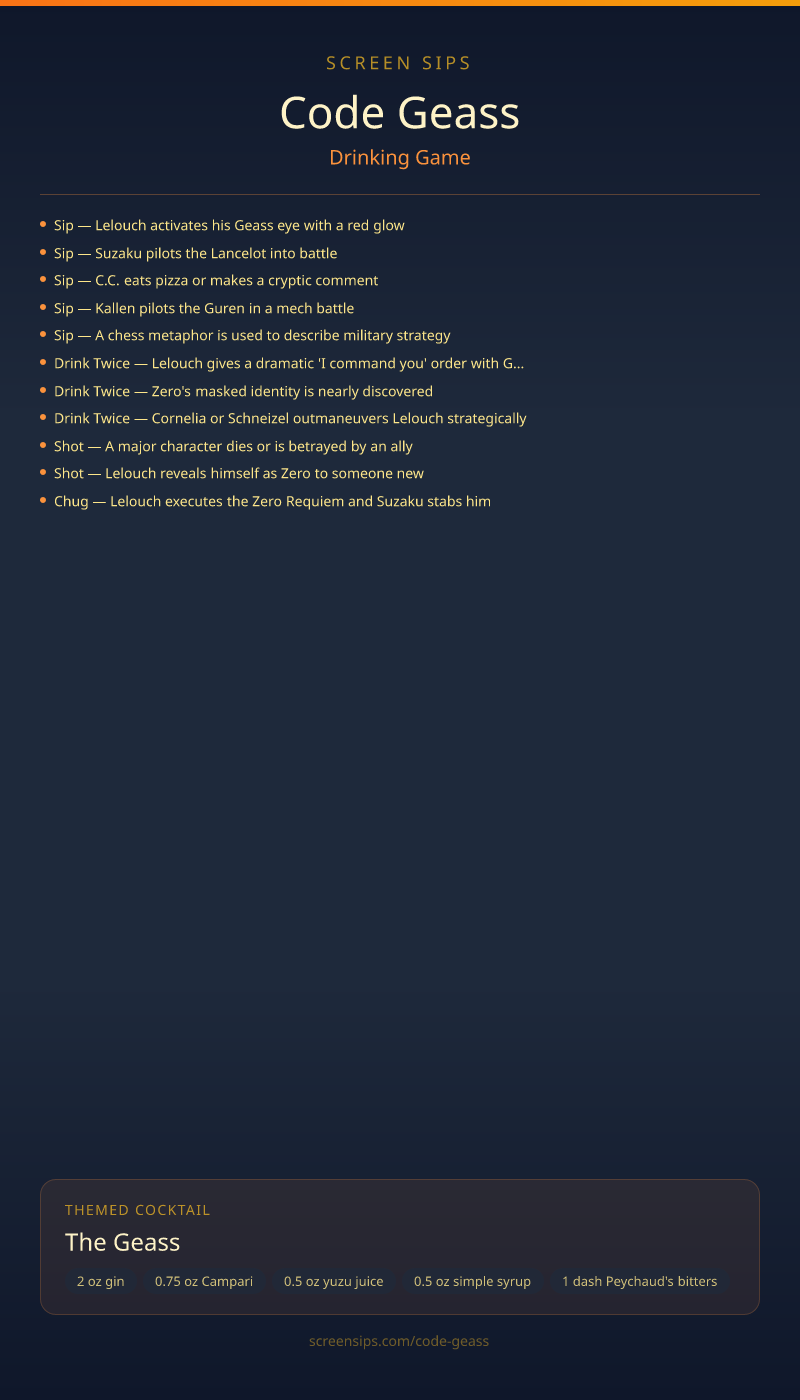 SCREEN SIPS

Code Geass

Drinking Game

• Sip — Lelouch activates his Geass eye with a red glow
• Sip — Suzaku pilots the Lancelot into battle
• Sip — C.C. eats pizza or makes a cryptic comment
• Sip — Kallen pilots the Guren in a mech battle
• Sip — A chess metaphor is used to describe military strategy
• Drink Twice — Lelouch gives a dramatic 'I command you' order with G...
• Drink Twice — Zero's masked identity is nearly discovered
• Drink Twice — Cornelia or Schneizel outmaneuvers Lelouch strategically
• Shot — A major character dies or is betrayed by an ally
• Shot — Lelouch reveals himself as Zero to someone new
• Chug — Lelouch executes the Zero Requiem and Suzaku stabs him

THEMED COCKTAIL

The Geass

2 oz gin 0.75 oz Campari 0.5 oz yuzu juice 0.5 oz simple syrup 1 dash Peychaud's bitters

screensips.com/code-geass